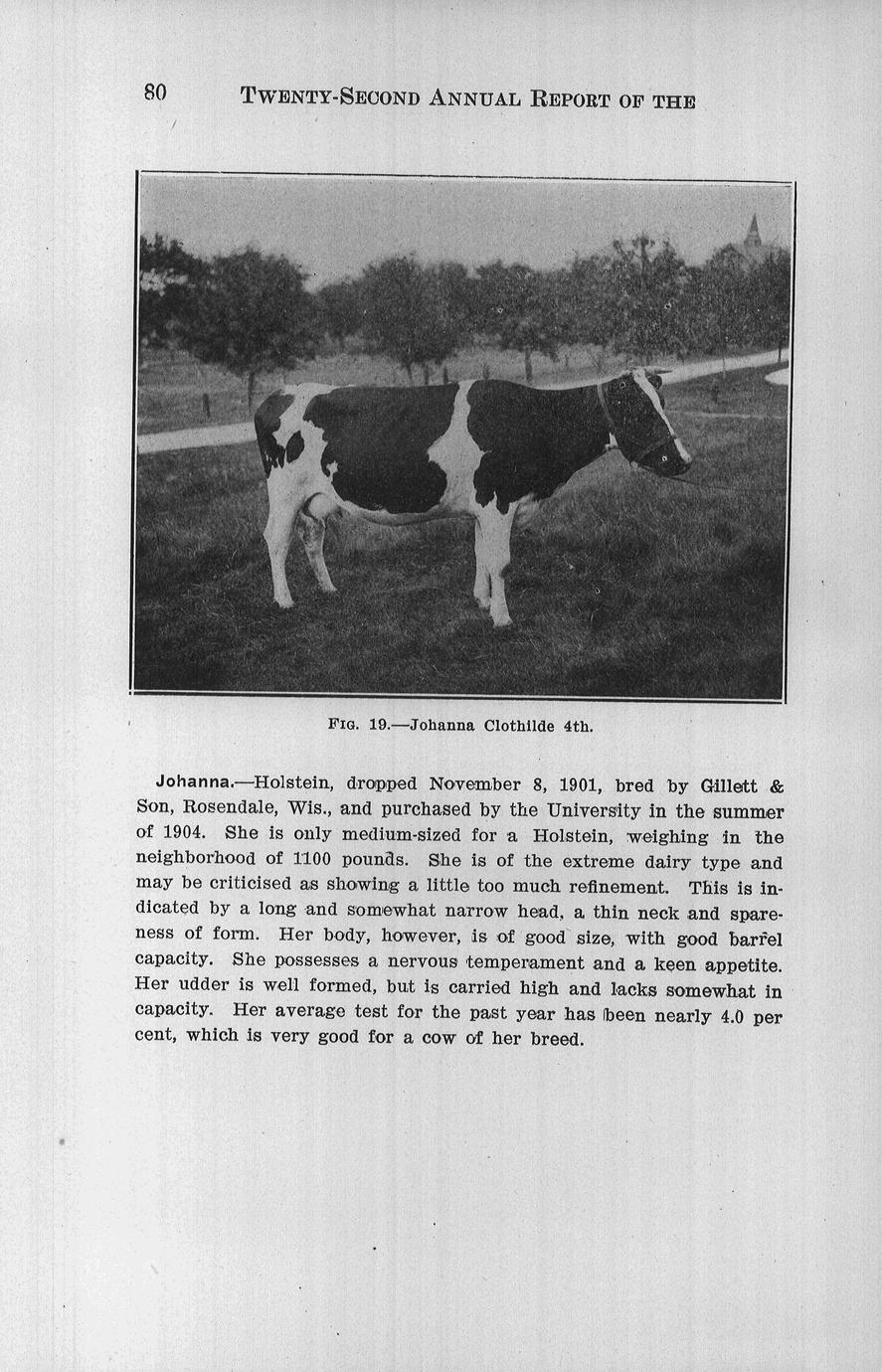 80 TWENTY-SECOND ANNUAL REPORT OF THE

FIG. 19.—Johanna Clothilde 4th.

Johanna.—Holstein, dropped November 8, 1901, bred by Gillett & Son, Rosendale, Wis., and purchased by the University in the summer of 1904. She is only medium-sized for a Holstein, weighing in the neighborhood of 1100 pounds. She is of the extreme dairy type and may be criticised as showing a little too much refinement. This is indicated by a long and somewhat narrow head, a thin neck and spareness of form. Her body, however, is of good size, with good barrel capacity. She possesses a nervous temperament and a keen appetite. Her udder is well formed, but is carried high and lacks somewhat in capacity. Her average test for the past year has been nearly 4.0 per cent, which is very good for a cow of her breed.